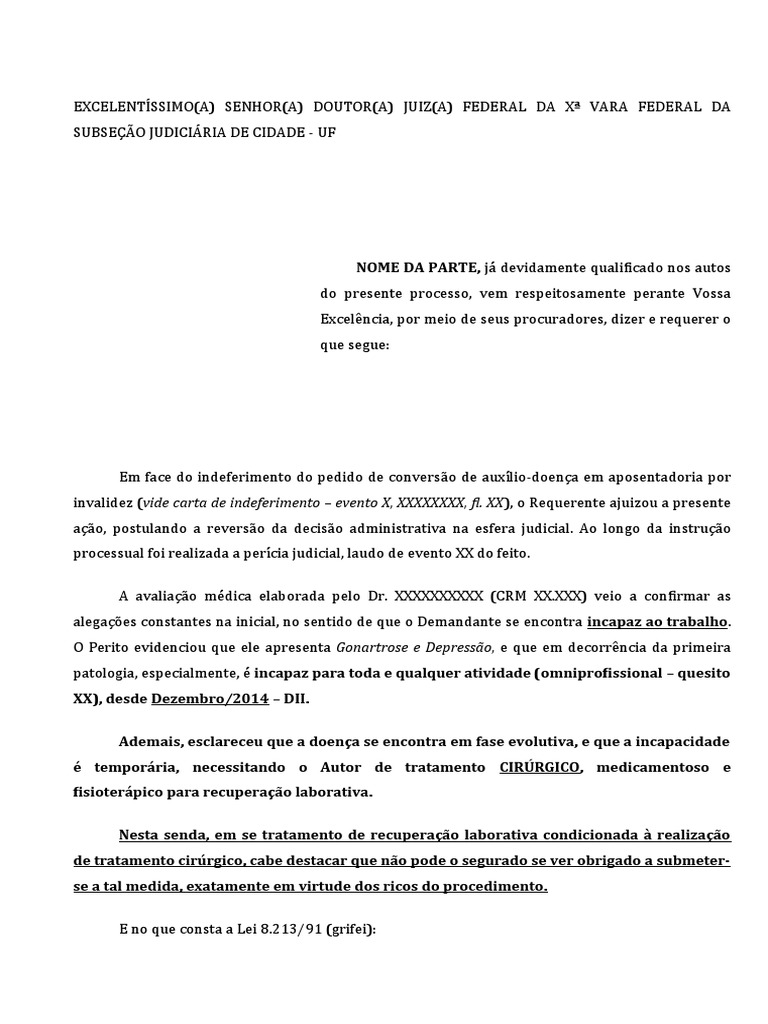 EXCELENTÍSSIMO(A) SENHOR(A) DOUTOR(A) JUIZ(A) FEDERAL DA Xª VARA FEDERAL DA SUBSEÇÃO JUDICIÁRIA DE CIDADE - UF

NOME DA PARTE, já devidamente qualificado nos autos do presente processo, vem respeitosamente perante Vossa Excelência, por meio de seus procuradores, dizer e requerer o que segue:

Em face do indeferimento do pedido de conversão de auxílio-doença em aposentadoria por invalidez (vide carta de indeferimento – evento X, XXXXXXXX, fl. XX), o Requerente ajuizou a presente ação, postulando a reversão da decisão administrativa na esfera judicial. Ao longo da instrução processual foi realizada a perícia judicial, laudo de evento XX do feito.

A avaliação médica elaborada pelo Dr. XXXXXXXXXX (CRM XX.XXX) veio a confirmar as alegações constantes na inicial, no sentido de que o Demandante se encontra incapaz ao trabalho. O Perito evidenciou que ele apresenta Gonartrose e Depressão, e que em decorrência da primeira patologia, especialmente, é incapaz para toda e qualquer atividade (omniprofissional – quesito XX), desde Dezembro/2014 – DII.

Ademais, esclareceu que a doença se encontra em fase evolutiva, e que a incapacidade é temporária, necessitando o Autor de tratamento CIRÚRGICO, medicamentoso e fisioterápico para recuperação laborativa.

Nesta senda, em se tratamento de recuperação laborativa condicionada à realização de tratamento cirúrgico, cabe destacar que não pode o segurado se ver obrigado a submeter-se a tal medida, exatamente em virtude dos ricos do procedimento.

E no que consta a Lei 8.213/91 (grifei):